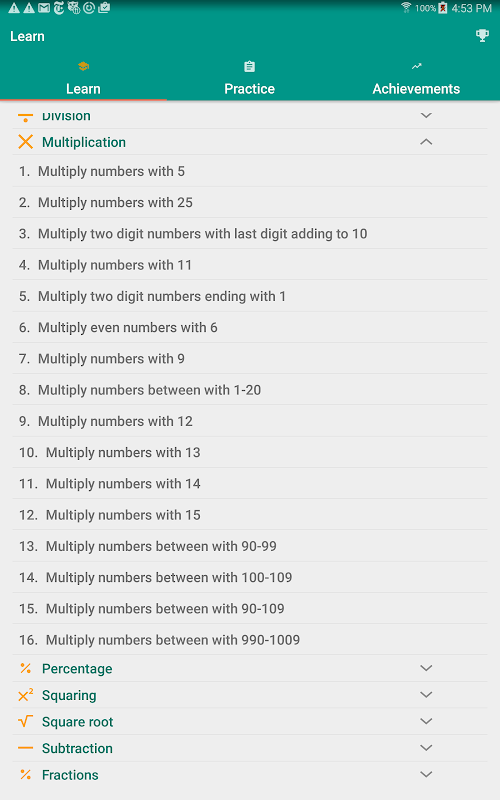 100% 4:53 PM

Learn

Learn

Practice

Achievements

Division

Multiplication

1. Multiply numbers with 5

2. Multiply numbers with 25

3. Multiply two digit numbers with last digit adding to 10

4. Multiply numbers with 11

5. Multiply two digit numbers ending with 1

6. Multiply even numbers with 6

7. Multiply numbers with 9

8. Multiply numbers between with 1-20

9. Multiply numbers with 12

10. Multiply numbers with 13

11. Multiply numbers with 14

12. Multiply numbers with 15

13. Multiply numbers between with 90-99

14. Multiply numbers between with 100-109

15. Multiply numbers between with 90-109

16. Multiply numbers between with 990-1009

Percentage

Squaring

Square root

Subtraction

Fractions